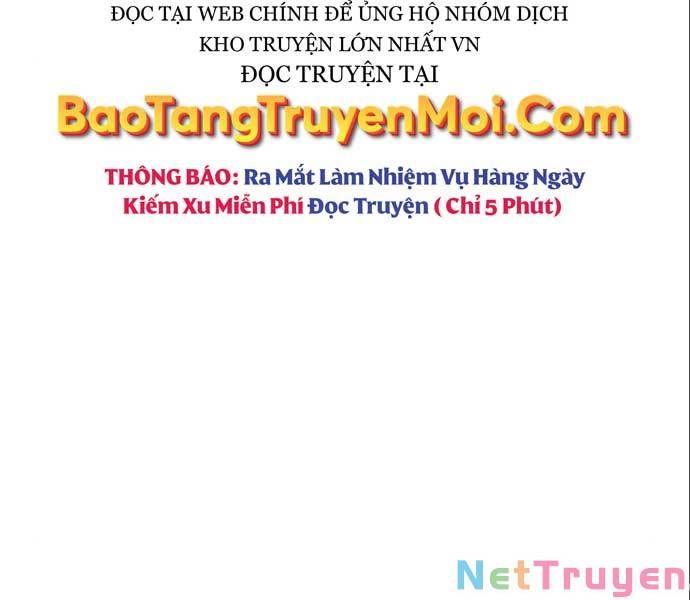 ĐỌC TẠI WEB CHÍNH ĐỂ ỦNG HỘ NHÓM DỊCH
KHO TRUYỆN LỚN NHẤT VN
ĐỌC TRUYỆN TẠI

BaoTangTruyenMoi.Com

THÔNG BÁO: Ra Mắt Làm Nhiệm Vụ Hàng Ngày
Kiếm Xu Miễn Phí Đọc Truyện ( Chỉ 5 Phút)

NetTruyen